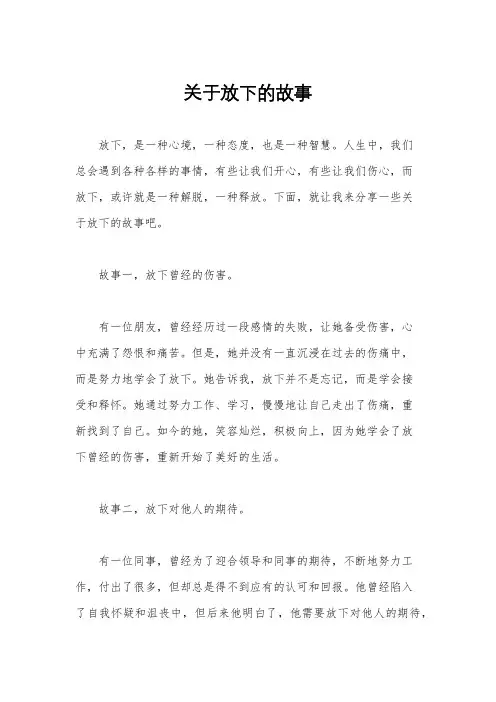 关于放下的故事

放下，是一种心境，一种态度，也是一种智慧。人生中，我们总会遇到各种各样的事情，有些让我们开心，有些让我们伤心，而放下，或许就是一种解脱，一种释放。下面，就让我来分享一些关于放下的故事吧。

故事一，放下曾经的伤害。

有一位朋友，曾经经历过一段感情的失败，让她备受伤害，心中充满了怨恨和痛苦。但是，她并没有一直沉浸在过去的伤痛中，而是努力地学会了放下。她告诉我，放下并不是忘记，而是学会接受和释怀。她通过努力工作、学习，慢慢地让自己走出了伤痛，重新找到了自己。如今的她，笑容灿烂，积极向上，因为她学会了放下曾经的伤害，重新开始了美好的生活。

故事二，放下对他人的期待。

有一位同事，曾经为了迎合领导和同事的期待，不断地努力工作，付出了很多，但却总是得不到应有的认可和回报。他曾经陷入了自我怀疑和沮丧中，但后来他明白了，他需要放下对他人的期待，